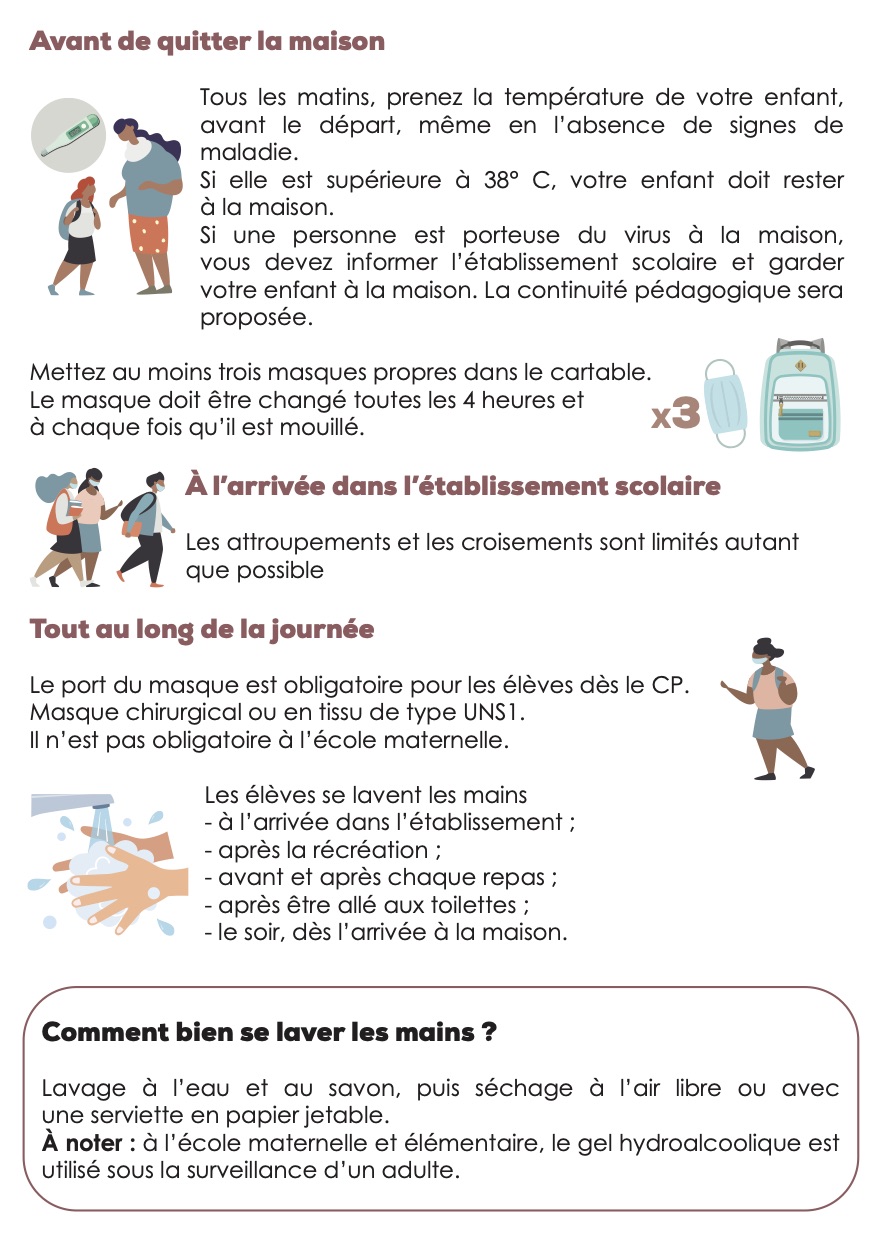 Avant de quitter la maison

Tous les matins, prenez la température de votre enfant, avant le départ, même en l'absence de signes de maladie.
Si elle est supérieure à 38° C, votre enfant doit rester à la maison.
Si une personne est porteuse du virus à la maison, vous devez informer l'établissement scolaire et garder votre enfant à la maison. La continuité pédagogique sera proposée.

Mettez au moins trois masques propres dans le cartable.
Le masque doit être changé toutes les 4 heures et à chaque fois qu'il est mouillé.

x3

À l'arrivée dans l'établissement scolaire

Les attroupements et les croisements sont limités autant que possible

Tout au long de la journée

Le port du masque est obligatoire pour les élèves dès le CP.
Masque chirurgical ou en tissu de type UNS1.
Il n'est pas obligatoire à l'école maternelle.

Les élèves se lavent les mains
- à l'arrivée dans l'établissement ;
- après la récréation ;
- avant et après chaque repas ;
- après être allé aux toilettes ;
- le soir, dès l'arrivée à la maison.

Comment bien se laver les mains ?

Lavage à l'eau et au savon, puis séchage à l'air libre ou avec une serviette en papier jetable.
À noter : à l'école maternelle et élémentaire, le gel hydroalcoolique est utilisé sous la surveillance d'un adulte.